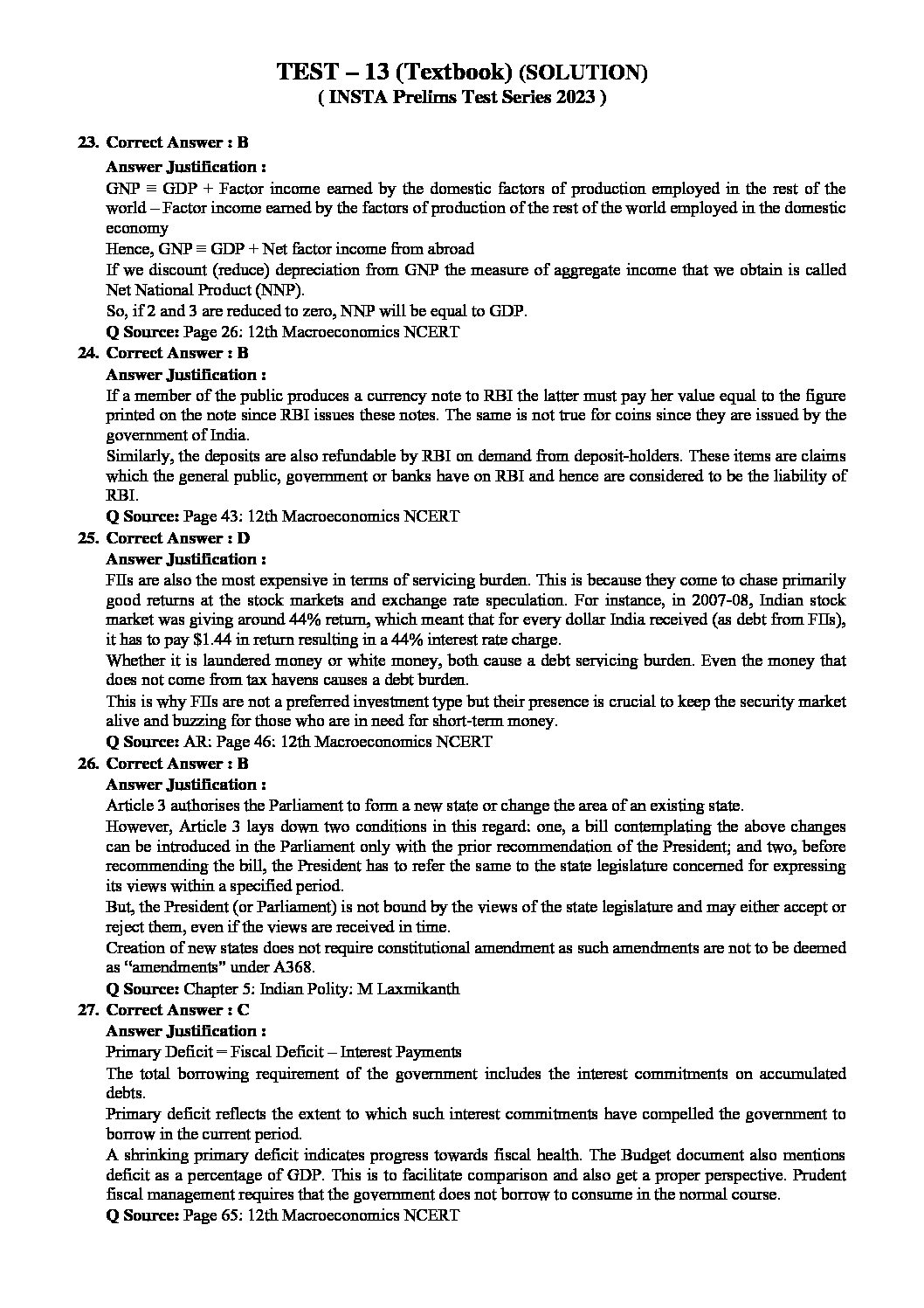 TEST – 13 (Textbook) (SOLUTION)
( INSTA Prelims Test Series 2023 )

23. Correct Answer : B
Answer Justification :
GNP ≡ GDP + Factor income earned by the domestic factors of production employed in the rest of the world – Factor income earned by the factors of production of the rest of the world employed in the domestic economy
Hence, GNP ≡ GDP + Net factor income from abroad
If we discount (reduce) depreciation from GNP the measure of aggregate income that we obtain is called Net National Product (NNP).
So, if 2 and 3 are reduced to zero, NNP will be equal to GDP.
Q Source: Page 26: 12th Macroeconomics NCERT

24. Correct Answer : B
Answer Justification :
If a member of the public produces a currency note to RBI the latter must pay her value equal to the figure printed on the note since RBI issues these notes. The same is not true for coins since they are issued by the government of India.
Similarly, the deposits are also refundable by RBI on demand from deposit-holders. These items are claims which the general public, government or banks have on RBI and hence are considered to be the liability of RBI.
Q Source: Page 43: 12th Macroeconomics NCERT

25. Correct Answer : D
Answer Justification :
FIIs are also the most expensive in terms of servicing burden. This is because they come to chase primarily good returns at the stock markets and exchange rate speculation. For instance, in 2007-08, Indian stock market was giving around 44% return, which meant that for every dollar India received (as debt from FIIs), it has to pay $1.44 in return resulting in a 44% interest rate charge.
Whether it is laundered money or white money, both cause a debt servicing burden. Even the money that does not come from tax havens causes a debt burden.
This is why FIIs are not a preferred investment type but their presence is crucial to keep the security market alive and buzzing for those who are in need for short-term money.
Q Source: AR: Page 46: 12th Macroeconomics NCERT

26. Correct Answer : B
Answer Justification :
Article 3 authorises the Parliament to form a new state or change the area of an existing state.
However, Article 3 lays down two conditions in this regard: one, a bill contemplating the above changes can be introduced in the Parliament only with the prior recommendation of the President; and two, before recommending the bill, the President has to refer the same to the state legislature concerned for expressing its views within a specified period.
But, the President (or Parliament) is not bound by the views of the state legislature and may either accept or reject them, even if the views are received in time.
Creation of new states does not require constitutional amendment as such amendments are not to be deemed as “amendments” under A368.
Q Source: Chapter 5: Indian Polity: M Laxmikanth

27. Correct Answer : C
Answer Justification :
Primary Deficit = Fiscal Deficit – Interest Payments
The total borrowing requirement of the government includes the interest commitments on accumulated debts.
Primary deficit reflects the extent to which such interest commitments have compelled the government to borrow in the current period.
A shrinking primary deficit indicates progress towards fiscal health. The Budget document also mentions deficit as a percentage of GDP. This is to facilitate comparison and also get a proper perspective. Prudent fiscal management requires that the government does not borrow to consume in the normal course.
Q Source: Page 65: 12th Macroeconomics NCERT